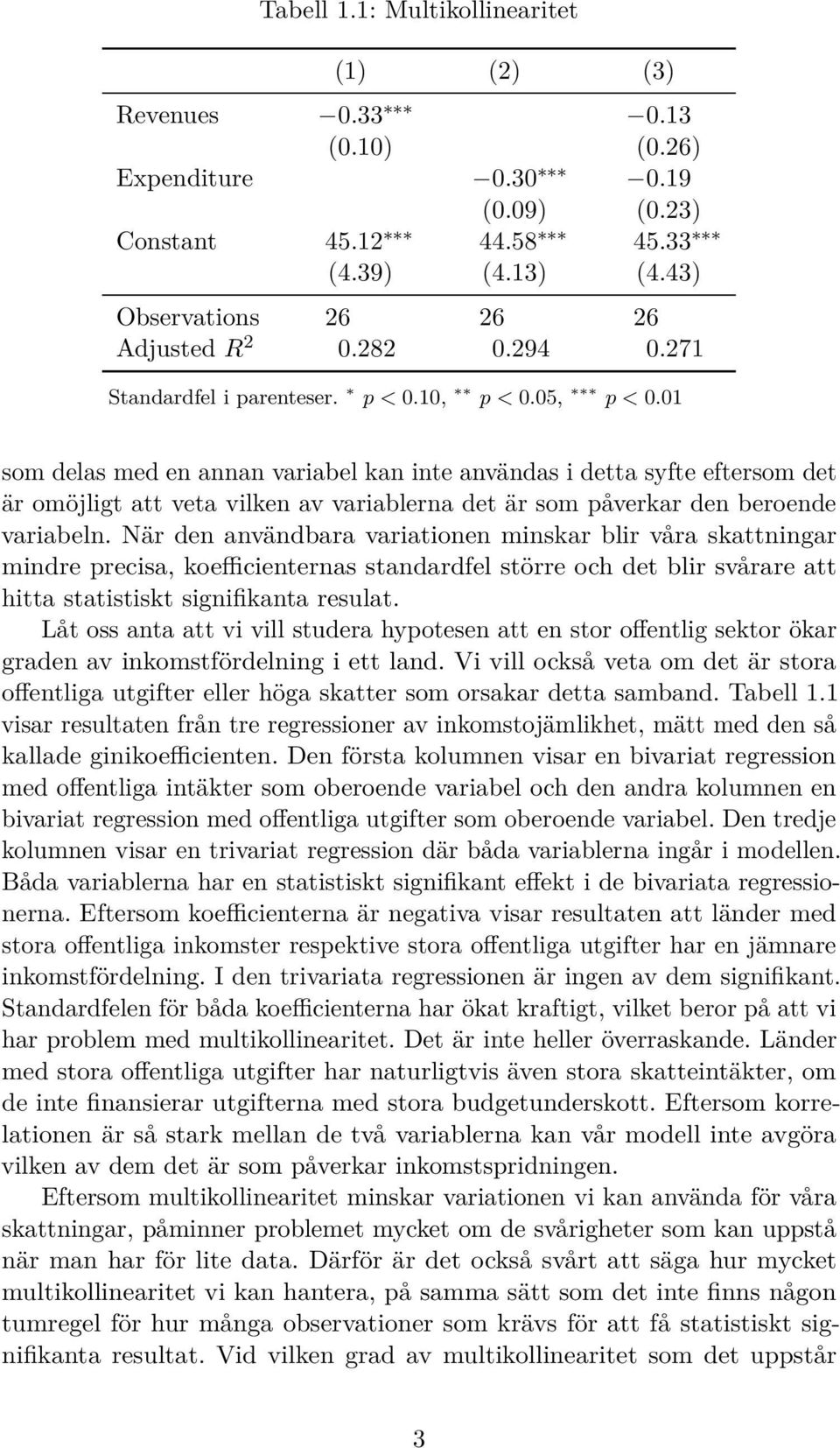 Tabell 1.1: Multikollinearitet

| | (1) | (2) | (3) |
|---|---|---|---|
| Revenues | $-0.33^{***}$ | | $-0.13$ |
| | (0.10) | | (0.26) |
| Expenditure | | $-0.30^{***}$ | $-0.19$ |
| | | (0.09) | (0.23) |
| Constant | $45.12^{***}$ | $44.58^{***}$ | $45.33^{***}$ |
| | (4.39) | (4.13) | (4.43) |
| Observations | 26 | 26 | 26 |
| Adjusted $R^2$ | 0.282 | 0.294 | 0.271 |

Standardfel i parenteser. $^{*}$ $p < 0.10$, $^{**}$ $p < 0.05$, $^{***}$ $p < 0.01$

som delas med en annan variabel kan inte användas i detta syfte eftersom det är omöjligt att veta vilken av variablerna det är som påverkar den beroende variabeln. När den användbara variationen minskar blir våra skattningar mindre precisa, koefficienternas standardfel större och det blir svårare att hitta statistiskt signifikanta resulat.

Låt oss anta att vi vill studera hypotesen att en stor offentlig sektor ökar graden av inkomstfördelning i ett land. Vi vill också veta om det är stora offentliga utgifter eller höga skatter som orsakar detta samband. Tabell 1.1 visar resultaten från tre regressioner av inkomstojämlikhet, mätt med den så kallade ginikoefficienten. Den första kolumnen visar en bivariat regression med offentliga intäkter som oberoende variabel och den andra kolumnen en bivariat regression med offentliga utgifter som oberoende variabel. Den tredje kolumnen visar en trivariat regression där båda variablerna ingår i modellen. Båda variablerna har en statistiskt signifikant effekt i de bivariata regressionerna. Eftersom koefficienterna är negativa visar resultaten att länder med stora offentliga inkomster respektive stora offentliga utgifter har en jämnare inkomstfördelning. I den trivariata regressionen är ingen av dem signifikant. Standardfelen för båda koefficienterna har ökat kraftigt, vilket beror på att vi har problem med multikollinearitet. Det är inte heller överraskande. Länder med stora offentliga utgifter har naturligtvis även stora skatteintäkter, om de inte finansierar utgifterna med stora budgetunderskott. Eftersom korrelationen är så stark mellan de två variablerna kan vår modell inte avgöra vilken av dem det är som påverkar inkomstspridningen.

Eftersom multikollinearitet minskar variationen vi kan använda för våra skattningar, påminner problemet mycket om de svårigheter som kan uppstå när man har för lite data. Därför är det också svårt att säga hur mycket multikollinearitet vi kan hantera, på samma sätt som det inte finns någon tumregel för hur många observationer som krävs för att få statistiskt signifikanta resultat. Vid vilken grad av multikollinearitet som det uppstår

3